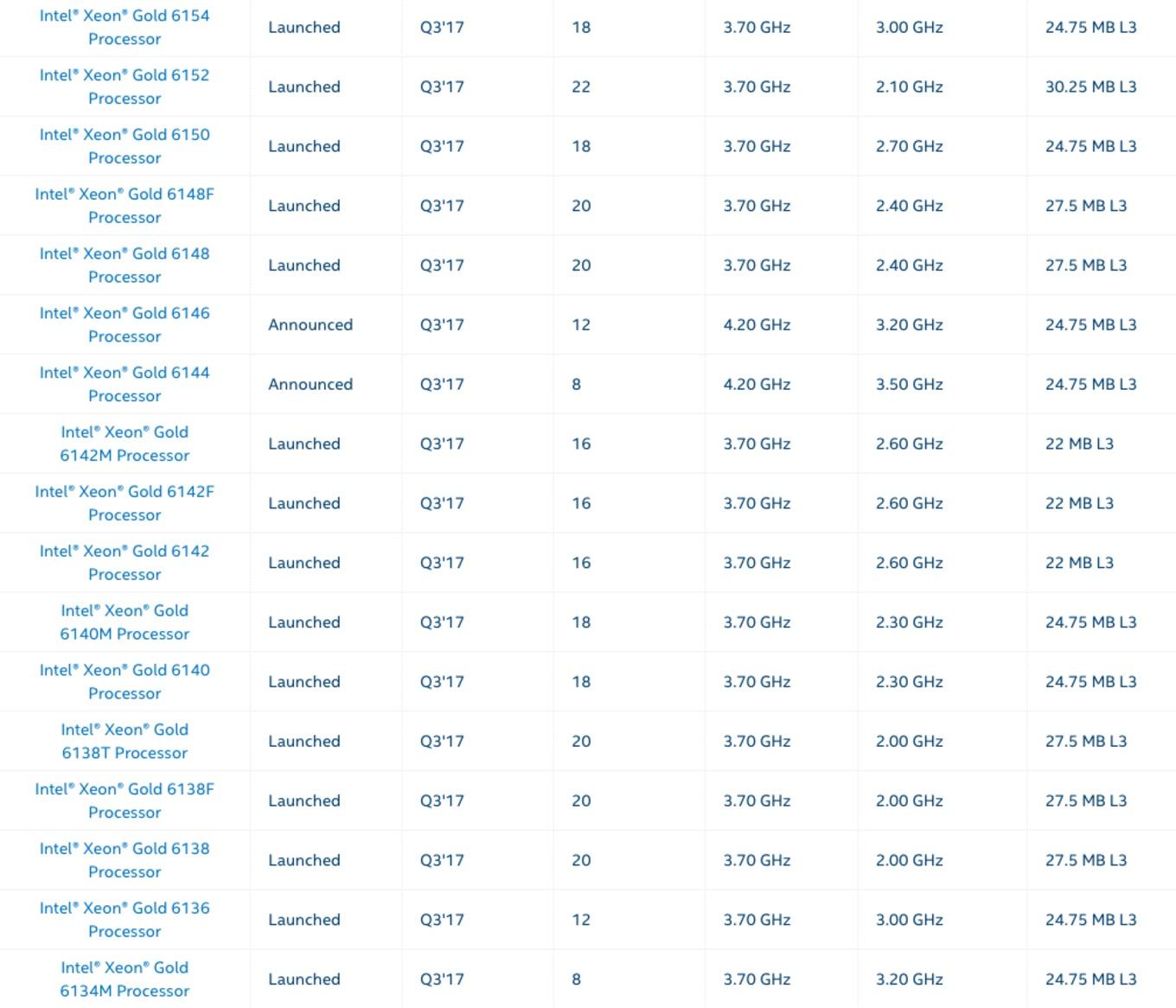 | | | | | | | |
|---|---|---|---|---|---|---|
| Intel® Xeon® Gold 6154 Processor | Launched | Q3'17 | 18 | 3.70 GHz | 3.00 GHz | 24.75 MB L3 |
| Intel® Xeon® Gold 6152 Processor | Launched | Q3'17 | 22 | 3.70 GHz | 2.10 GHz | 30.25 MB L3 |
| Intel® Xeon® Gold 6150 Processor | Launched | Q3'17 | 18 | 3.70 GHz | 2.70 GHz | 24.75 MB L3 |
| Intel® Xeon® Gold 6148F Processor | Launched | Q3'17 | 20 | 3.70 GHz | 2.40 GHz | 27.5 MB L3 |
| Intel® Xeon® Gold 6148 Processor | Launched | Q3'17 | 20 | 3.70 GHz | 2.40 GHz | 27.5 MB L3 |
| Intel® Xeon® Gold 6146 Processor | Announced | Q3'17 | 12 | 4.20 GHz | 3.20 GHz | 24.75 MB L3 |
| Intel® Xeon® Gold 6144 Processor | Announced | Q3'17 | 8 | 4.20 GHz | 3.50 GHz | 24.75 MB L3 |
| Intel® Xeon® Gold 6142M Processor | Launched | Q3'17 | 16 | 3.70 GHz | 2.60 GHz | 22 MB L3 |
| Intel® Xeon® Gold 6142F Processor | Launched | Q3'17 | 16 | 3.70 GHz | 2.60 GHz | 22 MB L3 |
| Intel® Xeon® Gold 6142 Processor | Launched | Q3'17 | 16 | 3.70 GHz | 2.60 GHz | 22 MB L3 |
| Intel® Xeon® Gold 6140M Processor | Launched | Q3'17 | 18 | 3.70 GHz | 2.30 GHz | 24.75 MB L3 |
| Intel® Xeon® Gold 6140 Processor | Launched | Q3'17 | 18 | 3.70 GHz | 2.30 GHz | 24.75 MB L3 |
| Intel® Xeon® Gold 6138T Processor | Launched | Q3'17 | 20 | 3.70 GHz | 2.00 GHz | 27.5 MB L3 |
| Intel® Xeon® Gold 6138F Processor | Launched | Q3'17 | 20 | 3.70 GHz | 2.00 GHz | 27.5 MB L3 |
| Intel® Xeon® Gold 6138 Processor | Launched | Q3'17 | 20 | 3.70 GHz | 2.00 GHz | 27.5 MB L3 |
| Intel® Xeon® Gold 6136 Processor | Launched | Q3'17 | 12 | 3.70 GHz | 3.00 GHz | 24.75 MB L3 |
| Intel® Xeon® Gold 6134M Processor | Launched | Q3'17 | 8 | 3.70 GHz | 3.20 GHz | 24.75 MB L3 |